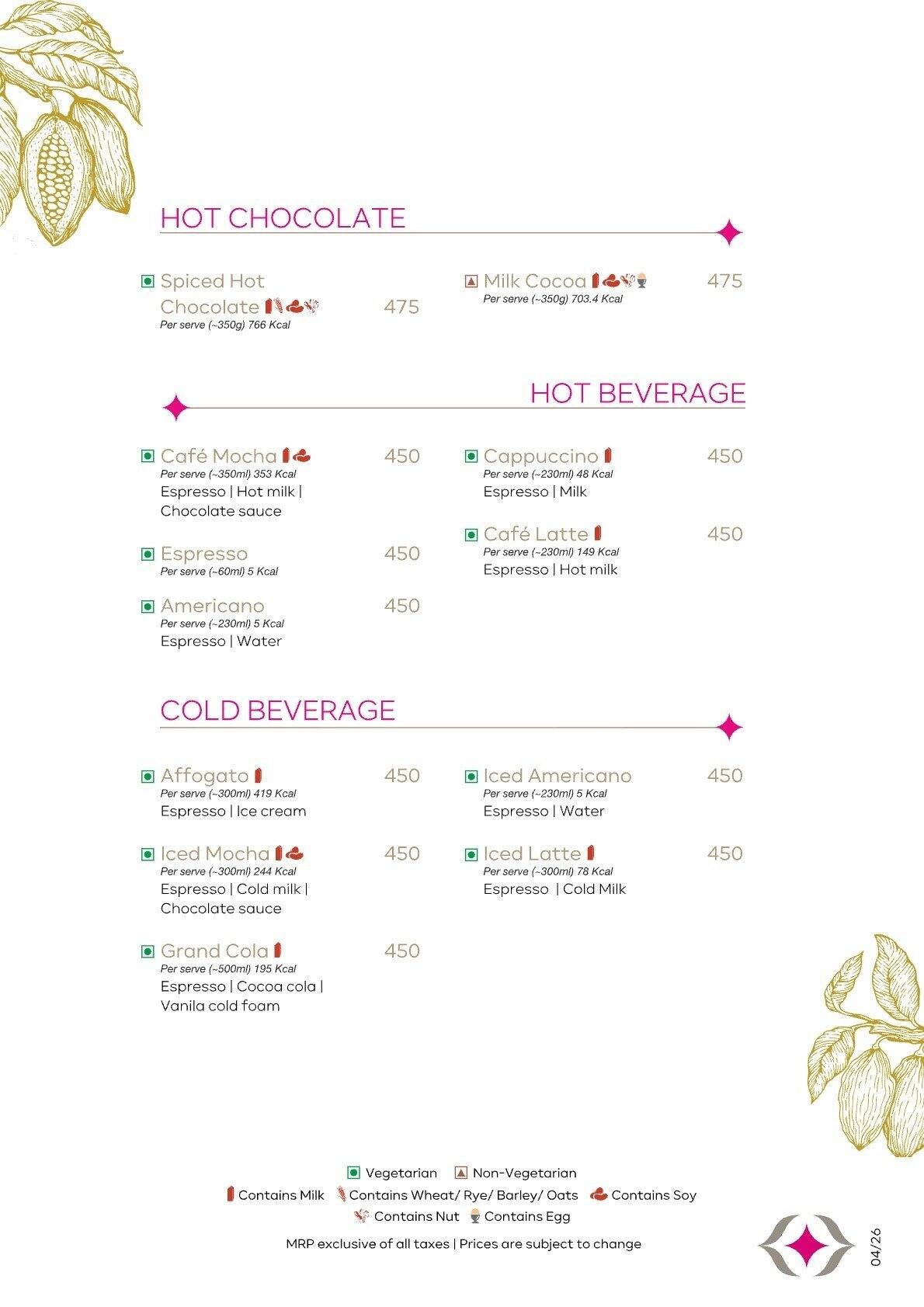 HOT CHOCOLATE

Spiced Hot Chocolate 475
Per serve (~350g) 766 Kcal

Milk Cocoa 475
Per serve (~350g) 703.4 Kcal

HOT BEVERAGE

Café Mocha 450
Per serve (~350ml) 353 Kcal
Espresso | Hot milk | Chocolate sauce

Espresso 450
Per serve (~60ml) 5 Kcal

Americano 450
Per serve (~230ml) 5 Kcal
Espresso | Water

Cappuccino 450
Per serve (~230ml) 48 Kcal
Espresso | Milk

Café Latte 450
Per serve (~230ml) 149 Kcal
Espresso | Hot milk

COLD BEVERAGE

Affogato 450
Per serve (~300ml) 419 Kcal
Espresso | Ice cream

Iced Mocha 450
Per serve (~300ml) 244 Kcal
Espresso | Cold milk | Chocolate sauce

Grand Cola 450
Per serve (~500ml) 195 Kcal
Espresso | Cocoa cola | Vanila cold foam

Iced Americano 450
Per serve (~230ml) 5 Kcal
Espresso | Water

Iced Latte 450
Per serve (~300ml) 78 Kcal
Espresso | Cold Milk

Vegetarian Non-Vegetarian
Contains Milk Contains Wheat/ Rye/ Barley/ Oats Contains Soy
Contains Nut Contains Egg

MRP exclusive of all taxes | Prices are subject to change

04/26